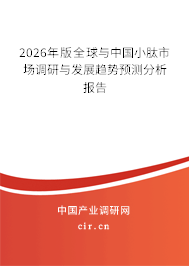 2026年版全球与中国小肽市场调研与发展趋势预测分析报告

中国产业调研网

cir.cn